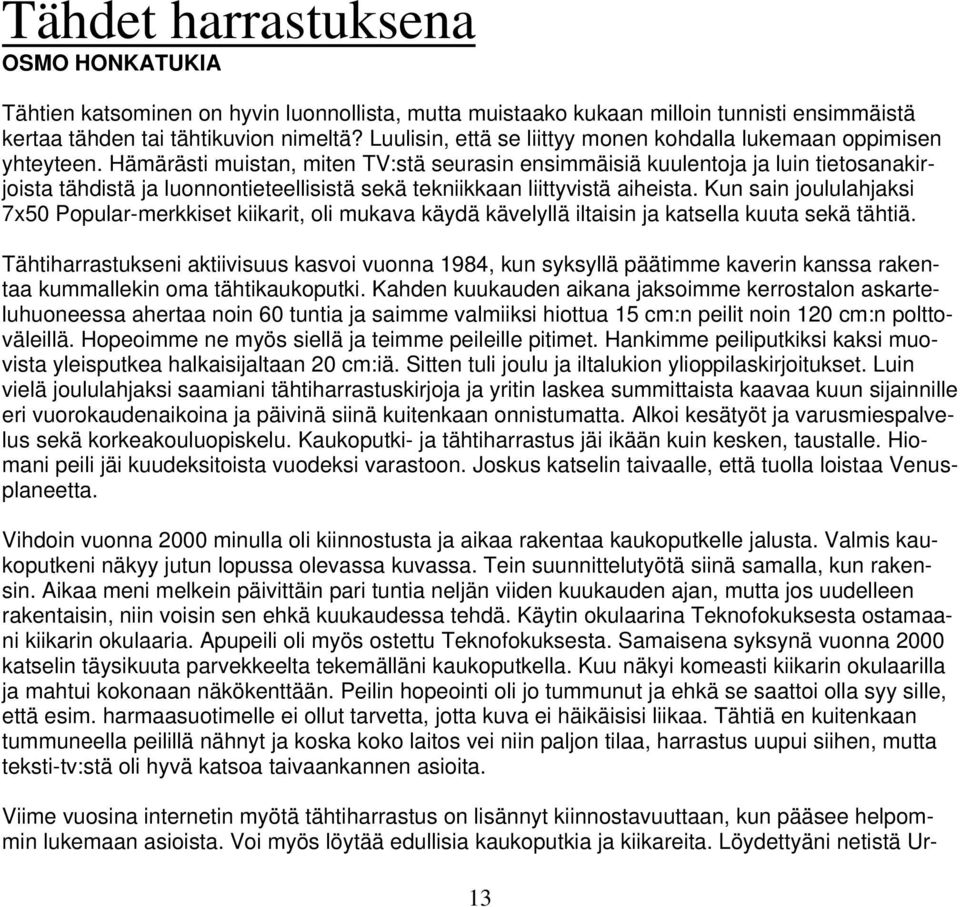 Tähdet harrastuksena
OSMO HONKATUKIA

Tähtien katsominen on hyvin luonnollista, mutta muistaako kukaan milloin tunnisti ensimmäistä kertaa tähden tai tähtikuvion nimeltä? Luulisin, että se liittyy monen kohdalla lukemaan oppimisen yhteyteen. Hämärästi muistan, miten TV:stä seurasin ensimmäisiä kuulentoja ja luin tietosanakirjoista tähdistä ja luonnontieteellisistä sekä tekniikkaan liittyvistä aiheista. Kun sain joululahjaksi 7x50 Popular-merkkiset kiikarit, oli mukava käydä kävelyllä iltaisin ja katsella kuuta sekä tähtiä.

Tähtiharrastukseni aktiivisuus kasvoi vuonna 1984, kun syksyllä päätimme kaverin kanssa rakentaa kummallekin oma tähtikaukoputki. Kahden kuukauden aikana jaksoimme kerrostalon askarteluhuoneessa ahertaa noin 60 tuntia ja saimme valmiiksi hiottua 15 cm:n peilit noin 120 cm:n polttoväleillä. Hopeoimme ne myös siellä ja teimme peileille pitimet. Hankimme peiliputkiksi kaksi muovista yleisputkea halkaisijaltaan 20 cm:iä. Sitten tuli joulu ja iltalukion ylioppilaskirjoitukset. Luin vielä joululahjaksi saamiani tähtiharrastuskirjoja ja yritin laskea summittaista kaavaa kuun sijainnille eri vuorokaudenaikoina ja päivinä siinä kuitenkaan onnistumatta. Alkoi kesätyöt ja varusmiespalvelus sekä korkeakouluopiskelu. Kaukoputki- ja tähtiharrastus jäi ikään kuin kesken, taustalle. Hiomani peili jäi kuudeksitoista vuodeksi varastoon. Joskus katselin taivaalle, että tuolla loistaa Venusplaneetta.

Vihdoin vuonna 2000 minulla oli kiinnostusta ja aikaa rakentaa kaukoputkelle jalusta. Valmis kaukoputkeni näkyy jutun lopussa olevassa kuvassa. Tein suunnittelutyötä siinä samalla, kun rakensin. Aikaa meni melkein päivittäin pari tuntia neljän viiden kuukauden ajan, mutta jos uudelleen rakentaisin, niin voisin sen ehkä kuukaudessa tehdä. Käytin okulaarina Teknofokuksesta ostamaani kiikarin okulaaria. Apupeili oli myös ostettu Teknofokuksesta. Samaisena syksynä vuonna 2000 katselin täysikuuta parvekkeelta tekemälläni kaukoputkella. Kuu näkyi komeasti kiikarin okulaarilla ja mahtui kokonaan näkökenttään. Peilin hopeointi oli jo tummunut ja ehkä se saattoi olla syy sille, että esim. harmaasuotimelle ei ollut tarvetta, jotta kuva ei häikäisisi liikaa. Tähtiä en kuitenkaan tummuneella peilillä nähnyt ja koska koko laitos vei niin paljon tilaa, harrastus uupui siihen, mutta teksti-tv:stä oli hyvä katsoa taivaankannen asioita.

Viime vuosina internetin myötä tähtiharrastus on lisännyt kiinnostavuuttaan, kun pääsee helpommin lukemaan asioista. Voi myös löytää edullisia kaukoputkia ja kiikareita. Löydettyäni netistä Ur-

13